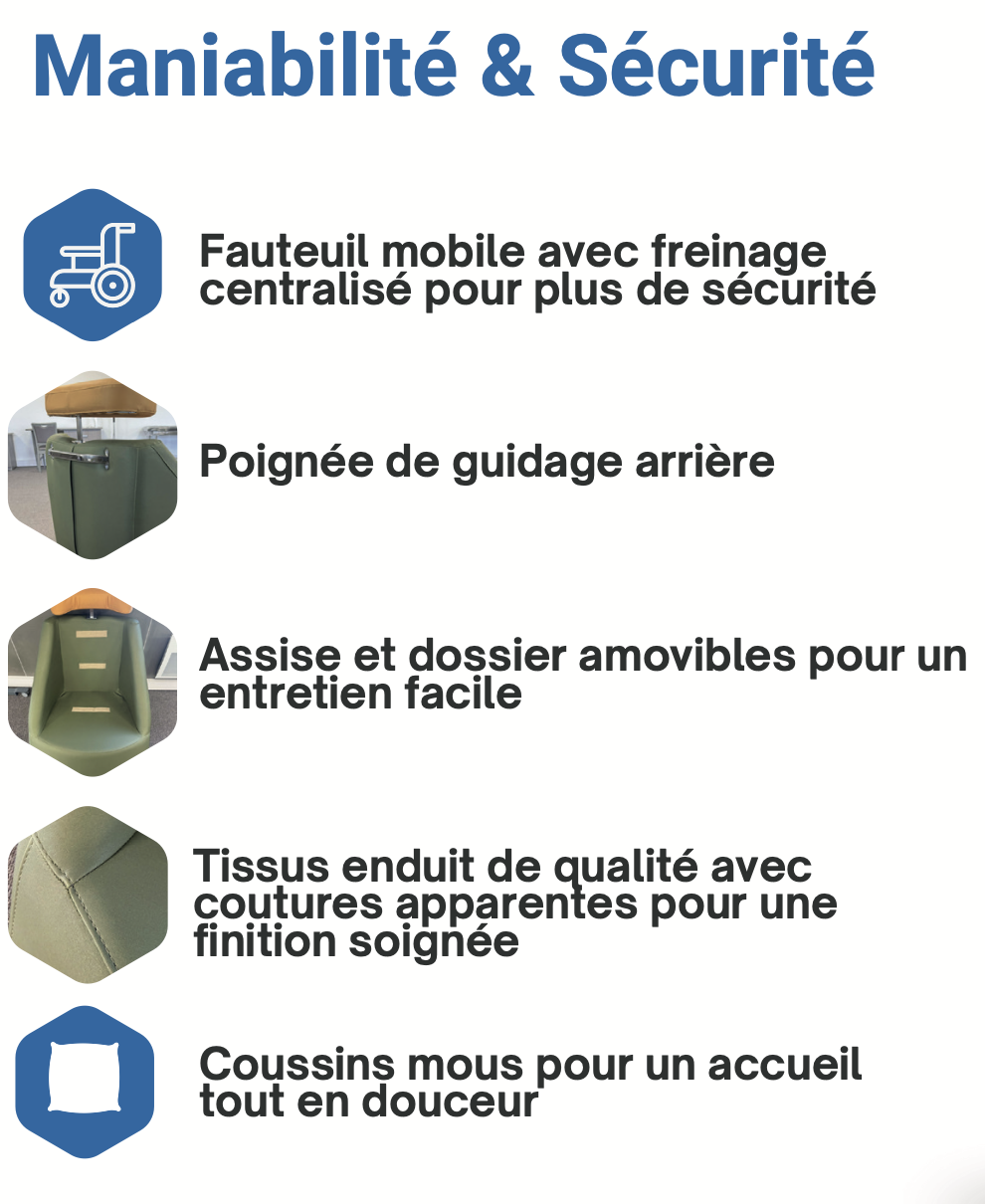 Maniabilité & Sécurité

Fauteuil mobile avec freinage centralisé pour plus de sécurité

Poignée de guidage arrière

Assise et dossier amovibles pour un entretien facile

Tissus enduit de qualité avec coutures apparentes pour une finition soignée

Coussins mous pour un accueil tout en douceur